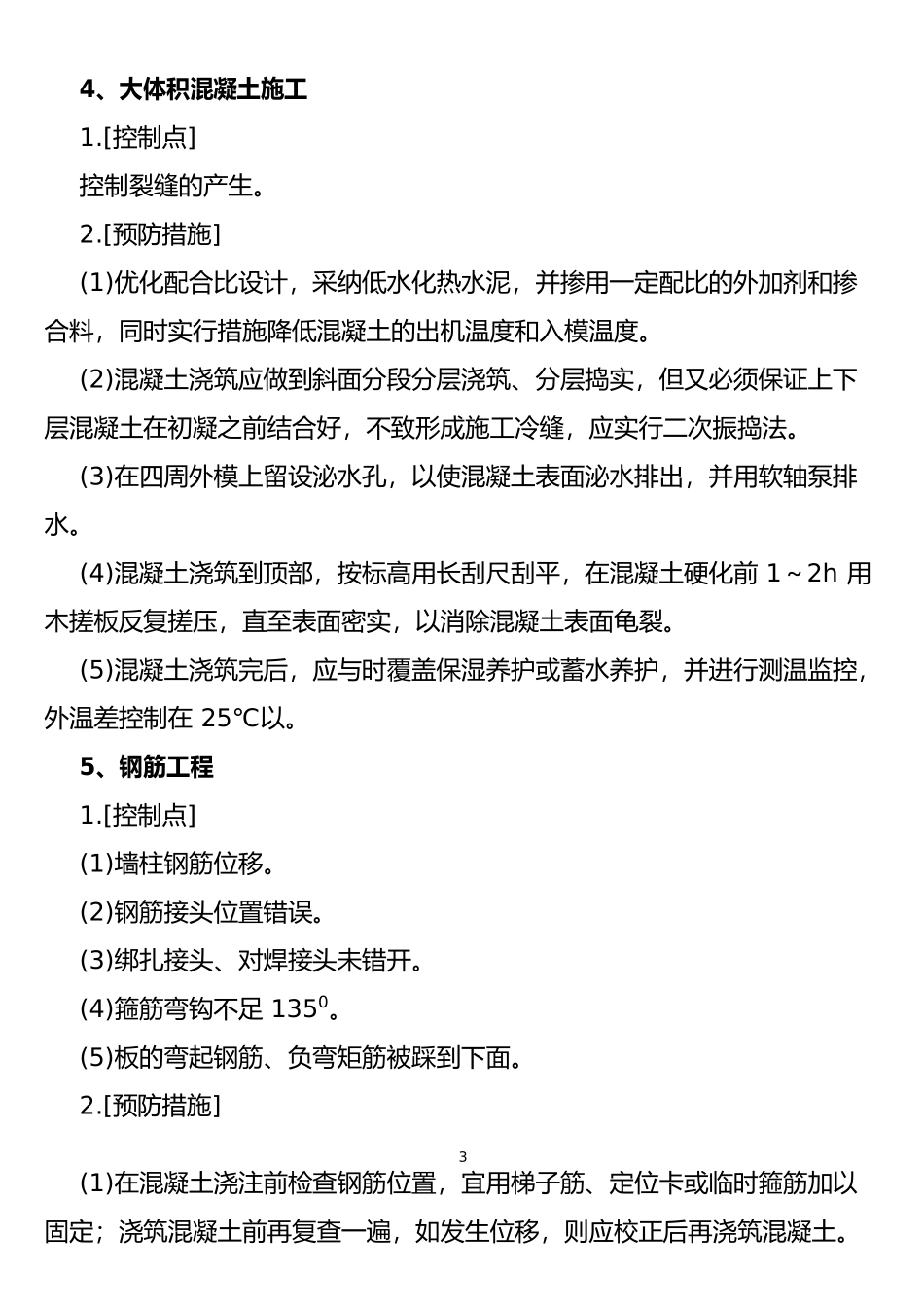 4、大体积混凝土施工

1.[控制点]

控制裂缝的产生。

2.[预防措施]

(1)优化配合比设计，采纳低水化热水泥，并掺用一定配比的外加剂和掺合料，同时实行措施降低混凝土的出机温度和入模温度。

(2)混凝土浇筑应做到斜面分段分层浇筑、分层捣实，但又必须保证上下层混凝土在初凝之前结合好，不致形成施工冷缝，应实行二次振捣法。

(3)在四周外模上留设泌水孔，以使混凝土表面泌水排出，并用软轴泵排水。

(4)混凝土浇筑到顶部，按标高用长刮尺刮平，在混凝土硬化前 1～2h 用木搓板反复搓压，直至表面密实，以消除混凝土表面龟裂。

(5)混凝土浇筑完后，应与时覆盖保湿养护或蓄水养护，并进行测温监控，外温差控制在 25℃以。

5、钢筋工程

1.[控制点]

(1)墙柱钢筋位移。

(2)钢筋接头位置错误。

(3)绑扎接头、对焊接头未错开。

(4)箍筋弯钩不足 $135^0$。

(5)板的弯起钢筋、负弯矩筋被踩到下面。

2.[预防措施]

3

(1)在混凝土浇注前检查钢筋位置，宜用梯子筋、定位卡或临时箍筋加以固定；浇筑混凝土前再复查一遍，如发生位移，则应校正后再浇筑混凝土。